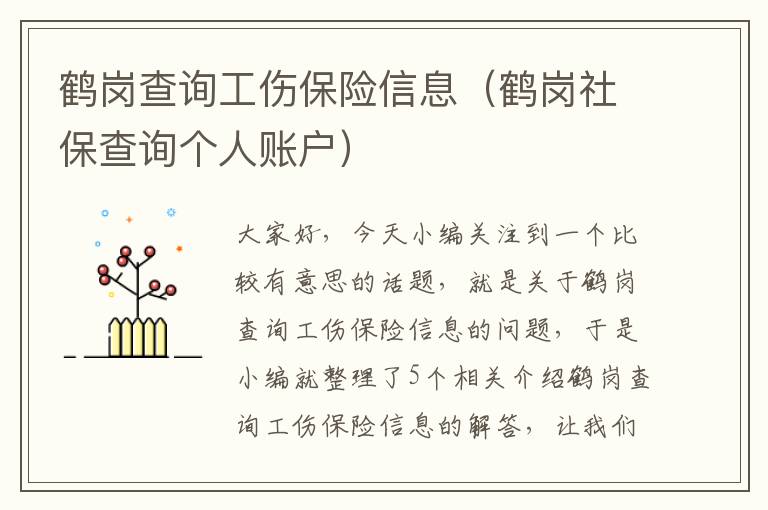 鹤岗查询工伤保险信息（鹤岗社保查询个人账户）

大家好，今天小编关注到一个比较有意思的话题，就是关于鹤岗查询工伤保险信息的问题，于是小编就整理了5个相关介绍鹤岗查询工伤保险信息的解答，让我们